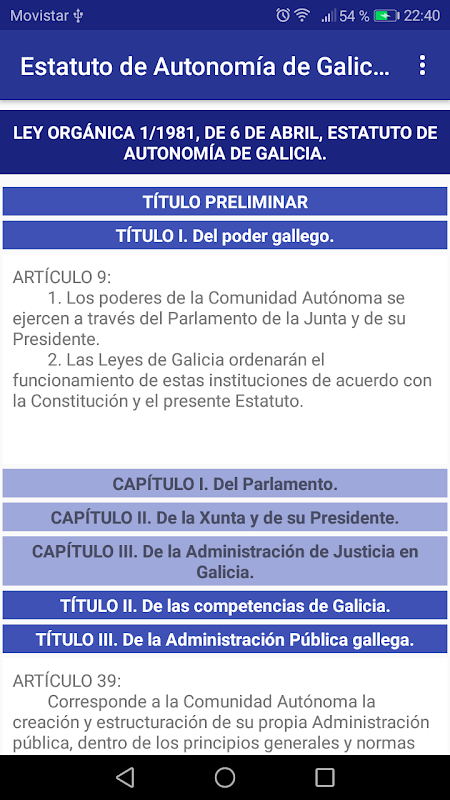 Movistar 54 % 22:40

Estatuto de Autonomía de Galic...

LEY ORGÁNICA 1/1981, DE 6 DE ABRIL, ESTATUTO DE AUTONOMÍA DE GALICIA.

TÍTULO PRELIMINAR

TÍTULO I. Del poder gallego.

ARTÍCULO 9:
1. Los poderes de la Comunidad Autónoma se ejercen a través del Parlamento de la Junta y de su Presidente.
2. Las Leyes de Galicia ordenarán el funcionamiento de estas instituciones de acuerdo con la Constitución y el presente Estatuto.

CAPÍTULO I. Del Parlamento.

CAPÍTULO II. De la Xunta y de su Presidente.

CAPÍTULO III. De la Administración de Justicia en Galicia.

TÍTULO II. De las competencias de Galicia.

TÍTULO III. De la Administración Pública gallega.

ARTÍCULO 39:
Corresponde a la Comunidad Autónoma la creación y estructuración de su propia Administración pública, dentro de los principios generales y normas